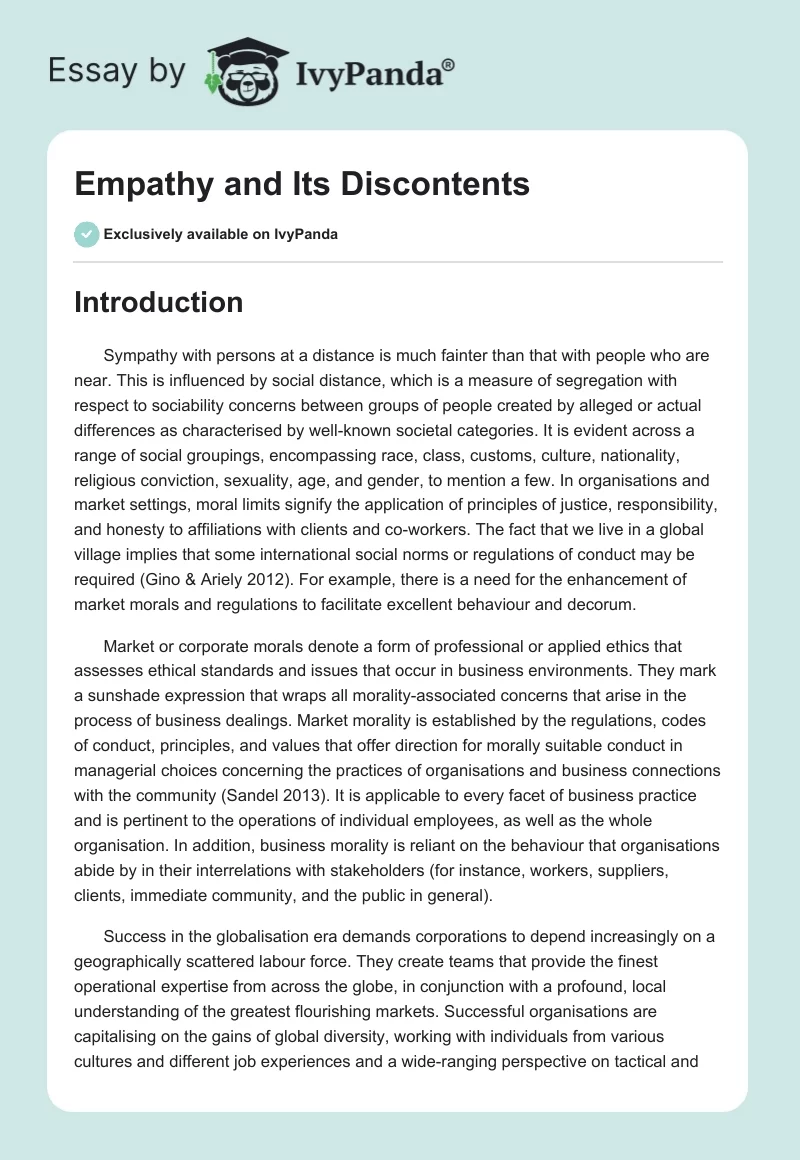 Essay by IvyPanda®

Empathy and Its Discontents

Exclusively available on IvyPanda

Introduction

Sympathy with persons at a distance is much fainter than that with people who are near. This is influenced by social distance, which is a measure of segregation with respect to sociability concerns between groups of people created by alleged or actual differences as characterised by well-known societal categories. It is evident across a range of social groupings, encompassing race, class, customs, culture, nationality, religious conviction, sexuality, age, and gender, to mention a few. In organisations and market settings, moral limits signify the application of principles of justice, responsibility, and honesty to affiliations with clients and co-workers. The fact that we live in a global village implies that some international social norms or regulations of conduct may be required (Gino & Ariely 2012). For example, there is a need for the enhancement of market morals and regulations to facilitate excellent behaviour and decorum.

Market or corporate morals denote a form of professional or applied ethics that assesses ethical standards and issues that occur in business environments. They mark a sunshade expression that wraps all morality-associated concerns that arise in the process of business dealings. Market morality is established by the regulations, codes of conduct, principles, and values that offer direction for morally suitable conduct in managerial choices concerning the practices of organisations and business connections with the community (Sandel 2013). It is applicable to every facet of business practice and is pertinent to the operations of individual employees, as well as the whole organisation. In addition, business morality is reliant on the behaviour that organisations abide by in their interrelations with stakeholders (for instance, workers, suppliers, clients, immediate community, and the public in general).

Success in the globalisation era demands corporations to depend increasingly on a geographically scattered labour force. They create teams that provide the finest operational expertise from across the globe, in conjunction with a profound, local understanding of the greatest flourishing markets. Successful organisations are capitalising on the gains of global diversity, working with individuals from various cultures and different job experiences and a wide-ranging perspective on tactical and